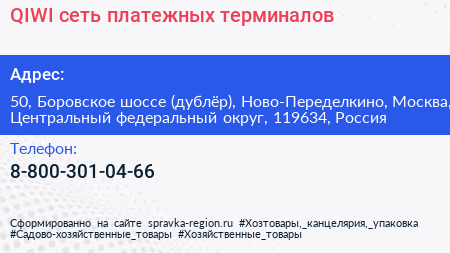 QIWI сеть платежных терминалов

Адрес:

50, Боровское шоссе (дублёр), Ново-Переделкино, Москва, Центральный федеральный округ, 119634, Россия

Телефон:

8-800-301-04-66

Сформированно на сайте spravka-region.ru #Хозтовары,_канцелярия,_упаковка #Садово-хозяйственные_товары #Хозяйственные_товары